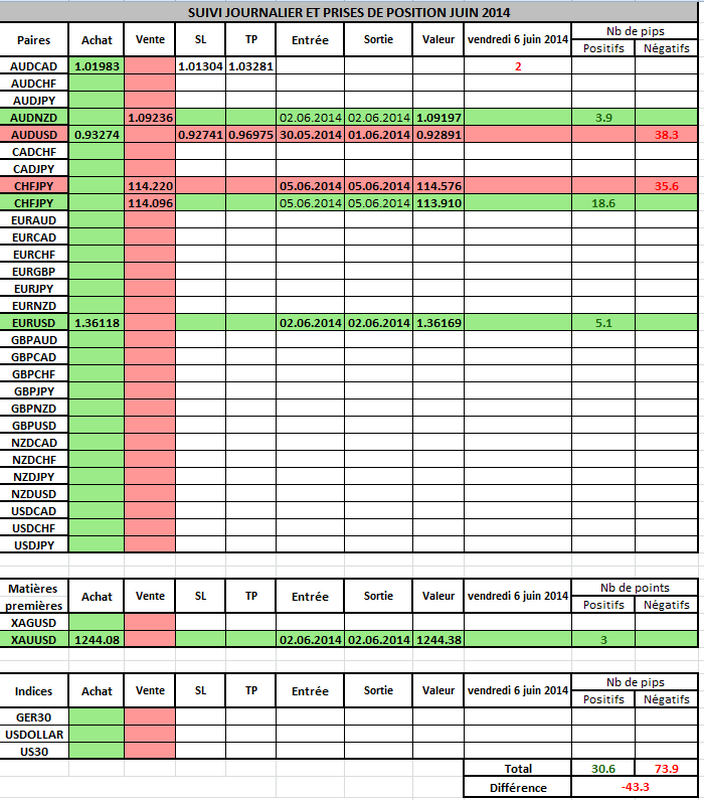 SUIVI JOURNALIER ET PRISES DE POSITION JUIN 2014

| Paires | Achat | Vente | SL | TP | Entrée | Sortie | Valeur | vendredi 6 juin 2014 | Nb de pips Positifs | Nb de pips Négatifs |
|---|---|---|---|---|---|---|---|---|---|---|
| AUDCAD | 1.01983 | | 1.01304 | 1.03281 | | | | 2 | | |
| AUDCHF | | | | | | | | | | |
| AUDJPY | | | | | | | | | | |
| AUDNZD | | 1.09236 | | | 02.06.2014 | 02.06.2014 | 1.09197 | | 3.9 | |
| AUDUSD | 0.93274 | | 0.92741 | 0.96975 | 30.05.2014 | 01.06.2014 | 0.92891 | | | 38.3 |
| CADCHF | | | | | | | | | | |
| CADJPY | | | | | | | | | | |
| CHFJPY | | 114.220 | | | 05.06.2014 | 05.06.2014 | 114.576 | | | 35.6 |
| CHFJPY | | 114.096 | | | 05.06.2014 | 05.06.2014 | 113.910 | | 18.6 | |
| EURAUD | | | | | | | | | | |
| EURCAD | | | | | | | | | | |
| EURCHF | | | | | | | | | | |
| EURGBP | | | | | | | | | | |
| EURJPY | | | | | | | | | | |
| EURNZD | | | | | | | | | | |
| EURUSD | 1.36118 | | | | 02.06.2014 | 02.06.2014 | 1.36169 | | 5.1 | |
| GBPAUD | | | | | | | | | | |
| GBPCAD | | | | | | | | | | |
| GBPCHF | | | | | | | | | | |
| GBPJPY | | | | | | | | | | |
| GBPNZD | | | | | | | | | | |
| GBPUSD | | | | | | | | | | |
| NZDCAD | | | | | | | | | | |
| NZDCHF | | | | | | | | | | |
| NZDJPY | | | | | | | | | | |
| NZDUSD | | | | | | | | | | |
| USDCAD | | | | | | | | | | |
| USDCHF | | | | | | | | | | |
| USDJPY | | | | | | | | | | |

| Matières premières | Achat | Vente | SL | TP | Entrée | Sortie | Valeur | vendredi 6 juin 2014 | Nb de points Positifs | Nb de points Négatifs |
|---|---|---|---|---|---|---|---|---|---|---|
| XAGUSD | | | | | | | | | | |
| XAUUSD | 1244.08 | | | | 02.06.2014 | 02.06.2014 | 1244.38 | | 3 | |

| Indices | Achat | Vente | SL | TP | Entrée | Sortie | Valeur | vendredi 6 juin 2014 | Nb de pips Positifs | Nb de pips Négatifs |
|---|---|---|---|---|---|---|---|---|---|---|
| GER30 | | | | | | | | | | |
| USDOLLAR | | | | | | | | | | |
| US30 | | | | | | | | | | |
| | | | | | | | | Total | 30.6 | 73.9 |
| | | | | | | | | Différence | -43.3 | |